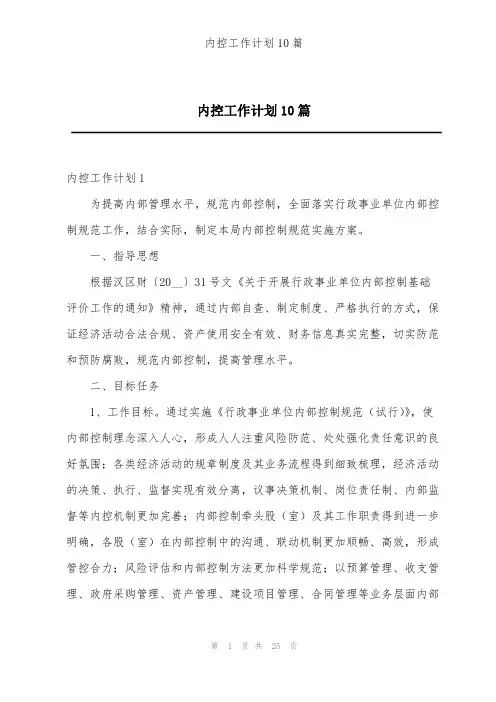 内控工作计划 10 篇

内控工作计划 10 篇

内控工作计划 1

为提高内部管理水平，规范内部控制，全面落实行政事业单位内部控制规范工作，结合实际，制定本局内部控制规范实施方案。

一、指导思想

根据汉区财〔20__〕31 号文《关于开展行政事业单位内部控制基础评价工作的通知》精神，通过内部自查、制定制度、严格执行的方式，保证经济活动合法合规、资产使用安全有效、财务信息真实完整，切实防范和预防腐败，规范内部控制，提高管理水平。

二、目标任务

1、工作目标。通过实施《行政事业单位内部控制规范（试行）》，使内部控制理念深入人心，形成人人注重风险防范、处处强化责任意识的良好氛围；各类经济活动的规章制度及其业务流程得到细致梳理，经济活动的决策、执行、监督实现有效分离，议事决策机制、岗位责任制、内部监督等内控机制更加完善；内部控制牵头股（室）及其工作职责得到进一步明确，各股（室）在内部控制中的沟通、联动机制更加顺畅、高效，形成管控合力；风险评估和内部控制方法更加科学规范；以预算管理、收支管理、政府采购管理、资产管理、建设项目管理、合同管理等业务层面内部

第 1 页 共 25 页